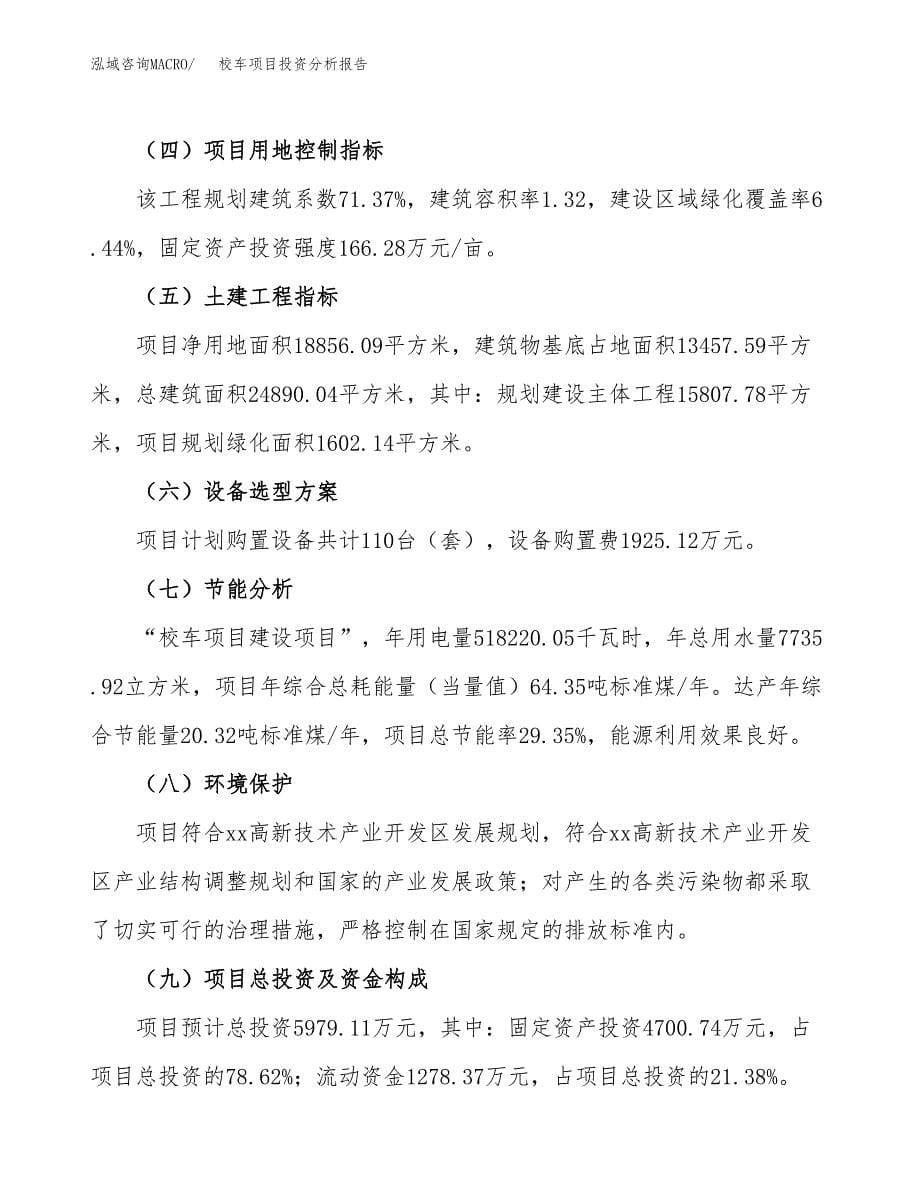 泓域咨询MACRO/　　校车项目投资分析报告

（四）项目用地控制指标

该工程规划建筑系数71.37%，建筑容积率1.32，建设区域绿化覆盖率6.44%，固定资产投资强度166.28万元/亩。

（五）土建工程指标

项目净用地面积18856.09平方米，建筑物基底占地面积13457.59平方米，总建筑面积24890.04平方米，其中：规划建设主体工程15807.78平方米，项目规划绿化面积1602.14平方米。

（六）设备选型方案

项目计划购置设备共计110台（套），设备购置费1925.12万元。

（七）节能分析

“校车项目建设项目”，年用电量518220.05千瓦时，年总用水量7735.92立方米，项目年综合总耗能量（当量值）64.35吨标准煤/年。达产年综合节能量20.32吨标准煤/年，项目总节能率29.35%，能源利用效果良好。

（八）环境保护

项目符合xx高新技术产业开发区发展规划，符合xx高新技术产业开发区产业结构调整规划和国家的产业发展政策；对产生的各类污染物都采取了切实可行的治理措施，严格控制在国家规定的排放标准内。

（九）项目总投资及资金构成

项目预计总投资5979.11万元，其中：固定资产投资4700.74万元，占项目总投资的78.62%；流动资金1278.37万元，占项目总投资的21.38%。